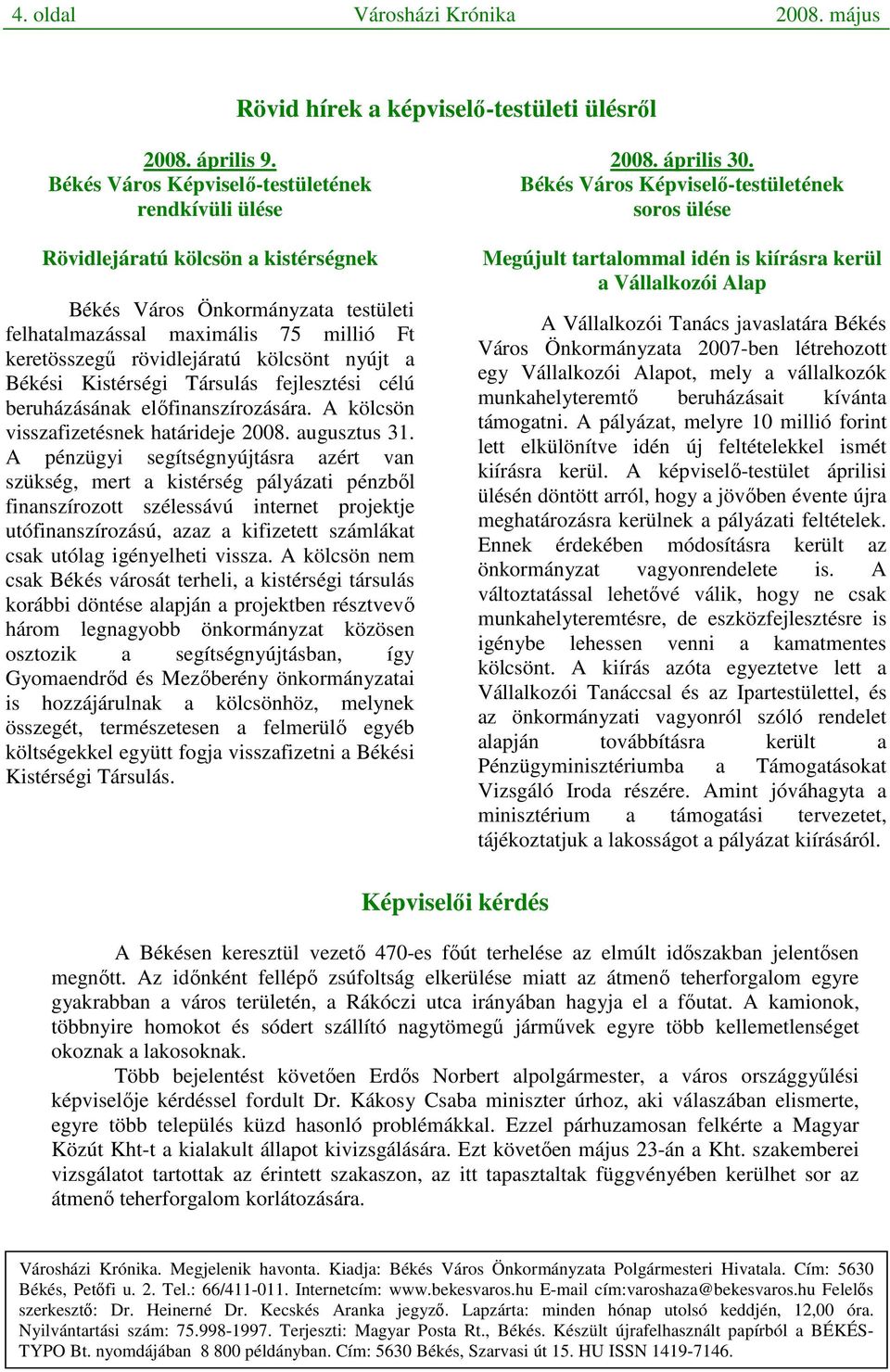 4. oldal Városházi Krónika 2008. május

Rövid hírek a képviselő-testületi ülésről

2008. április 9.
Békés Város Képviselő-testületének rendkívüli ülése

Rövidlejáratú kölcsön a kistérségnek

Békés Város Önkormányzata testületi felhatalmazással maximális 75 millió Ft keretösszegű rövidlejáratú kölcsönt nyújt a Békési Kistérségi Társulás fejlesztési célú beruházásának előfinanszírozására. A kölcsön visszafizetésnek határideje 2008. augusztus 31. A pénzügyi segítségnyújtásra azért van szükség, mert a kistérség pályázati pénzből finanszírozott szélessávú internet projektje utófinanszírozású, azaz a kifizetett számlákat csak utólag igényelheti vissza. A kölcsön nem csak Békés városát terheli, a kistérségi társulás korábbi döntése alapján a projektben résztvevő három legnagyobb önkormányzat közösen osztozik a segítségnyújtásban, így Gyomaendrőd és Mezőberény önkormányzatai is hozzájárulnak a kölcsönhöz, melynek összegét, természetesen a felmerülő egyéb költségekkel együtt fogja visszafizetni a Békési Kistérségi Társulás.

2008. április 30.
Békés Város Képviselő-testületének soros ülése

Megújult tartalommal idén is kiírásra kerül a Vállalkozói Alap

A Vállalkozói Tanács javaslatára Békés Város Önkormányzata 2007-ben létrehozott egy Vállalkozói Alapot, mely a vállalkozók munkahelyteremtő beruházásait kívánta támogatni. A pályázat, melyre 10 millió forint lett elkülönítve idén új feltételekkel ismét kiírásra kerül. A képviselő-testület áprilisi ülésén döntött arról, hogy a jövőben évente újra meghatározásra kerülnek a pályázati feltételek. Ennek érdekében módosításra került az önkormányzat vagyonrendelete is. A változtatással lehetővé válik, hogy ne csak munkahelyteremtésre, de eszközfejlesztésre is igénybe lehessen venni a kamatmentes kölcsönt. A kiírás azóta egyeztetve lett a Vállalkozói Tanáccsal és az Ipartestülettel, és az önkormányzati vagyonról szóló rendelet alapján továbbításra került a Pénzügyminisztériumba a Támogatásokat Vizsgáló Iroda részére. Amint jóváhagyta a minisztérium a támogatási tervezetet, tájékoztatjuk a lakosságot a pályázat kiírásáról.

Képviselői kérdés

A Békésen keresztül vezető 470-es főút terhelése az elmúlt időszakban jelentősen megnőtt. Az időnként fellépő zsúfoltság elkerülése miatt az átmenő teherforgalom egyre gyakrabban a város területén, a Rákóczi utca irányában hagyja el a főutat. A kamionok, többnyire homokot és sódert szállító nagytömegű járművek egyre több kellemetlenséget okoznak a lakosoknak.
Több bejelentést követően Erdős Norbert alpolgármester, a város országgyűlési képviselője kérdéssel fordult Dr. Kákosy Csaba miniszter úrhoz, aki válaszában elismerte, egyre több település küzd hasonló problémákkal. Ezzel párhuzamosan felkérte a Magyar Közút Kht-t a kialakult állapot kivizsgálására. Ezt követően május 23-án a Kht. szakemberei vizsgálatot tartottak az érintett szakaszon, az itt tapasztaltak függvényében kerülhet sor az átmenő teherforgalom korlátozására.

Városházi Krónika. Megjelenik havonta. Kiadja: Békés Város Önkormányzata Polgármesteri Hivatala. Cím: 5630 Békés, Petőfi u. 2. Tel.: 66/411-011. Internetcím: www.bekesvaros.hu E-mail cím:varoshaza@bekesvaros.hu Felelős szerkesztő: Dr. Heinerné Dr. Kecskés Aranka jegyző. Lapzárta: minden hónap utolsó keddjén, 12,00 óra. Nyilvántartási szám: 75.998-1997. Terjeszti: Magyar Posta Rt., Békés. Készült újrafelhasznált papírból a BÉKÉS-TYPO Bt. nyomdájában 8 800 példányban. Cím: 5630 Békés, Szarvasi út 15. HU ISSN 1419-7146.